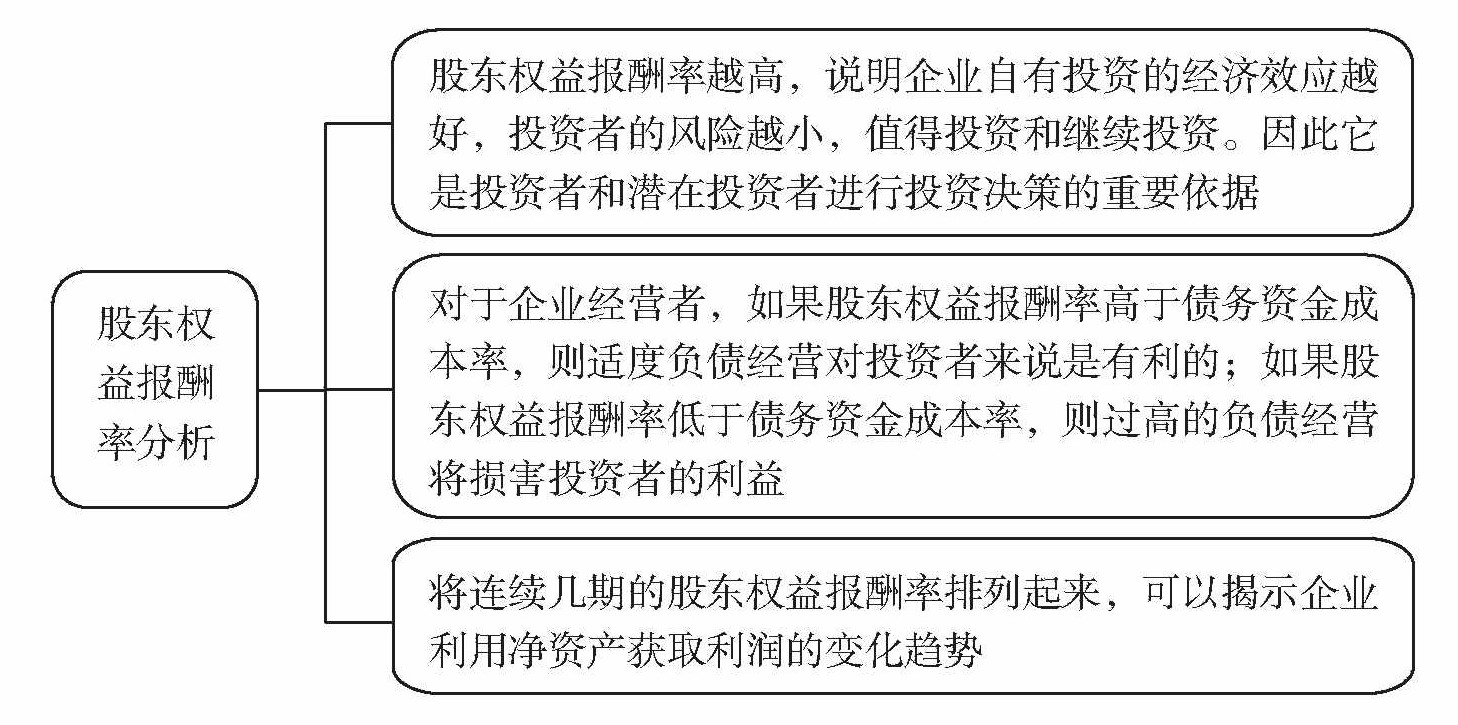 股东权益报酬率分析

股东权益报酬率越高，说明企业自有投资的经济效应越好，投资者的风险越小，值得投资和继续投资。因此它是投资者和潜在投资者进行投资决策的重要依据

对于企业经营者，如果股东权益报酬率高于债务资金成本率，则适度负债经营对投资者来说是有利的；如果股东权益报酬率低于债务资金成本率，则过高的负债经营将损害投资者的利益

将连续几期的股东权益报酬率排列起来，可以揭示企业利用净资产获取利润的变化趋势